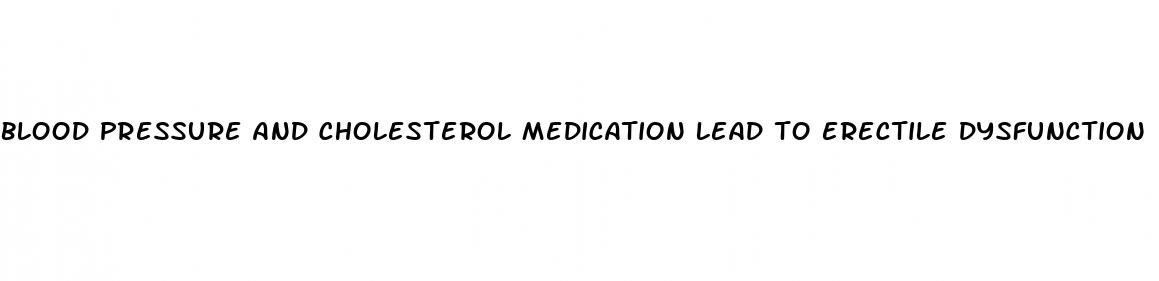 BLOOD PRESSURE AND CHOLESTEROL MEDICATION LEAD TO ERECTILE DYSFUNCTION